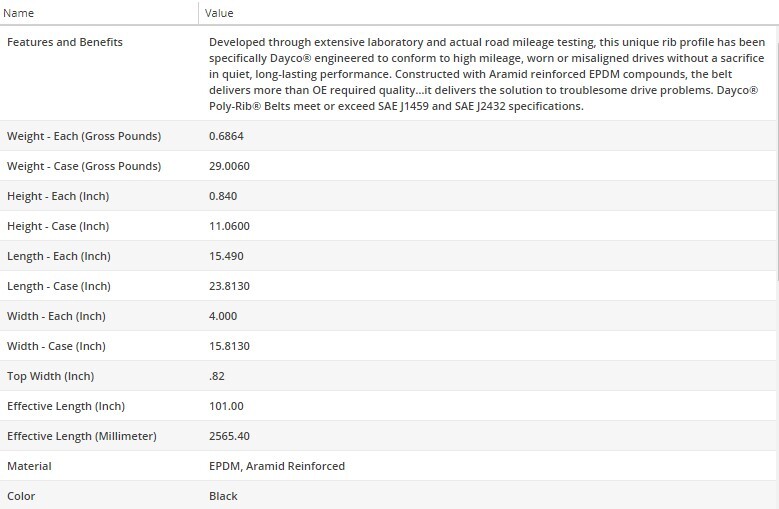 | Name | Value |
|---|---|
| Features and Benefits | Developed through extensive laboratory and actual road mileage testing, this unique rib profile has been specifically Dayco® engineered to conform to high mileage, worn or misaligned drives without a sacrifice in quiet, long-lasting performance. Constructed with Aramid reinforced EPDM compounds, the belt delivers more than OE required quality...it delivers the solution to troublesome drive problems. Dayco® Poly-Rib® Belts meet or exceed SAE J1459 and SAE J2432 specifications. |
| Weight - Each (Gross Pounds) | 0.6864 |
| Weight - Case (Gross Pounds) | 29.0060 |
| Height - Each (Inch) | 0.840 |
| Height - Case (Inch) | 11.0600 |
| Length - Each (Inch) | 15.490 |
| Length - Case (Inch) | 23.8130 |
| Width - Each (Inch) | 4.000 |
| Width - Case (Inch) | 15.8130 |
| Top Width (Inch) | .82 |
| Effective Length (Inch) | 101.00 |
| Effective Length (Millimeter) | 2565.40 |
| Material | EPDM, Aramid Reinforced |
| Color | Black |